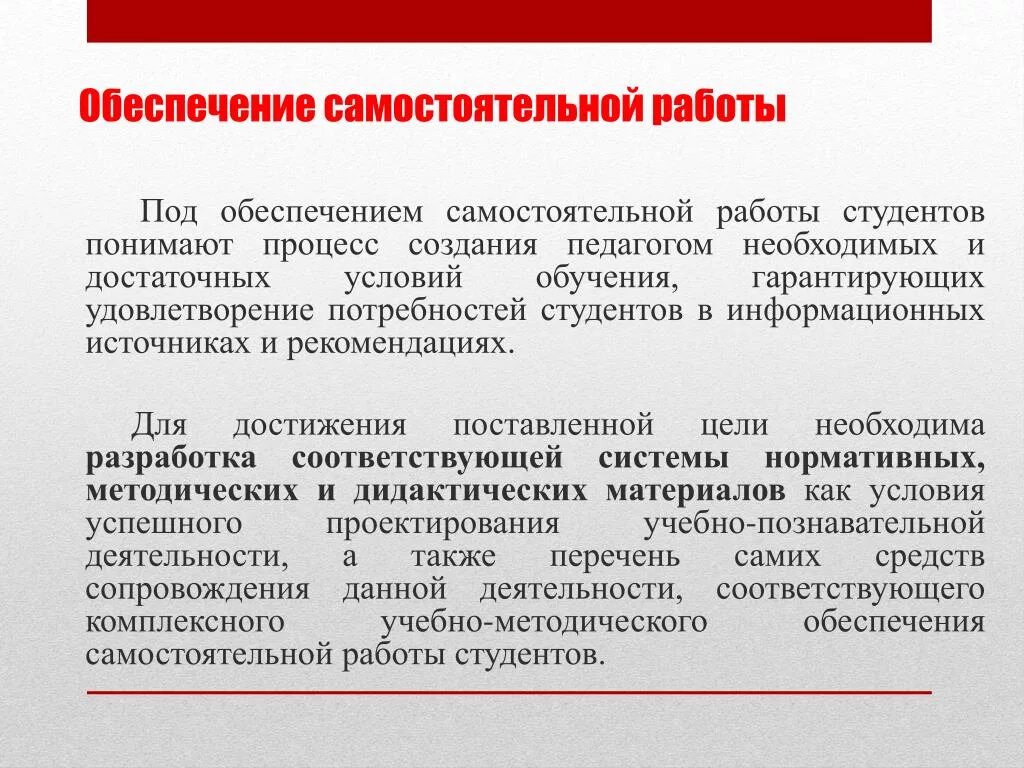 Обеспечение самостоятельной работы

Под обеспечением самостоятельной работы студентов понимают процесс создания педагогом необходимых и достаточных условий обучения, гарантирующих удовлетворение потребностей студентов в информационных источниках и рекомендациях.

Для достижения поставленной цели необходима разработка соответствующей системы нормативных, методических и дидактических материалов как условия успешного проектирования учебно-познавательной деятельности, а также перечень самих средств сопровождения данной деятельности, соответствующего комплексного учебно-методического обеспечения самостоятельной работы студентов.